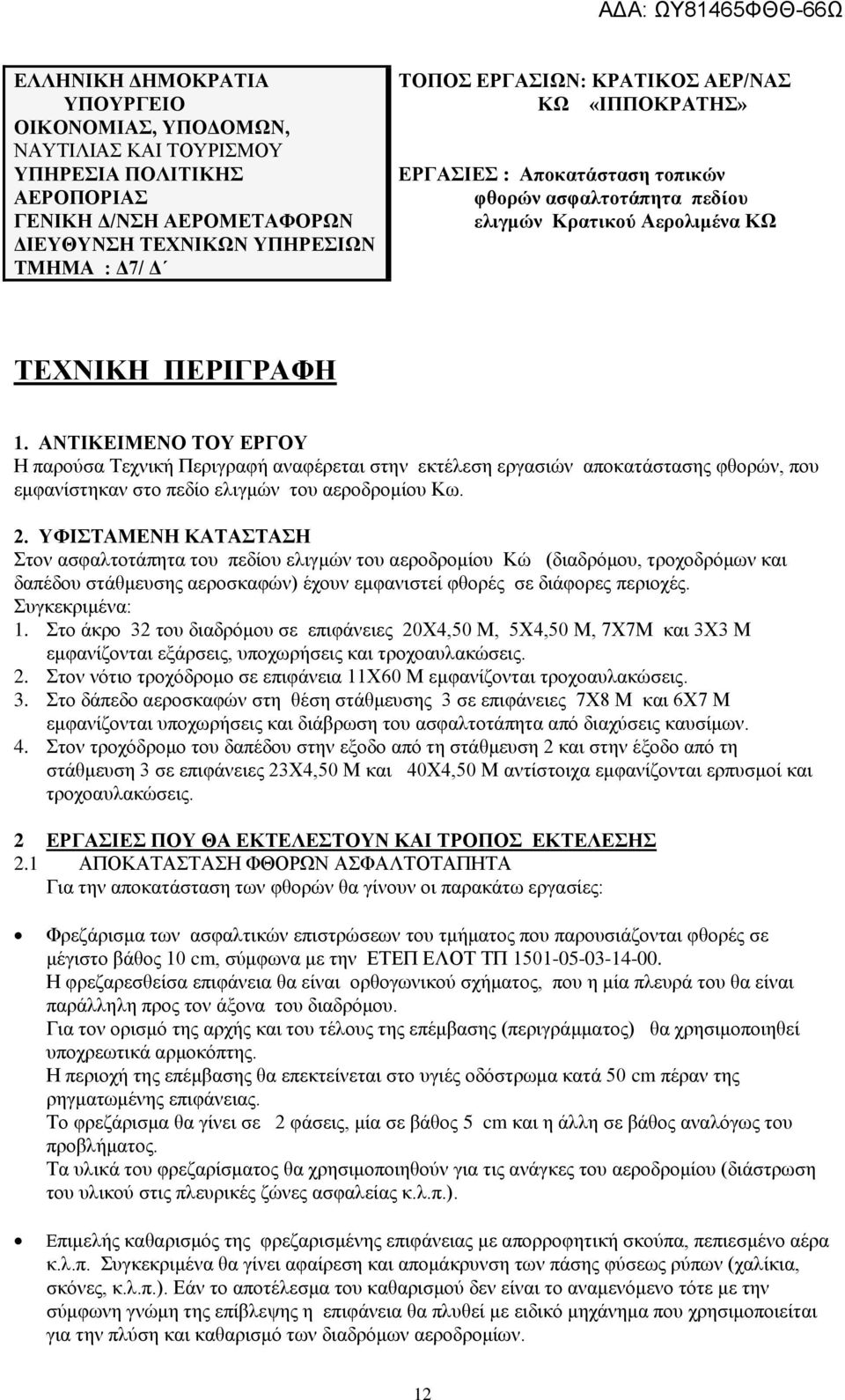 ΑΔΑ: ΩΥ81465ΦΘΘ-66Ω

ΕΛΛΗΝΙΚΗ ΔΗΜΟΚΡΑΤΙΑ
ΥΠΟΥΡΓΕΙΟ
ΟΙΚΟΝΟΜΙΑΣ, ΥΠΟΔΟΜΩΝ,
ΝΑΥΤΙΛΙΑΣ ΚΑΙ ΤΟΥΡΙΣΜΟΥ
ΥΠΗΡΕΣΙΑ ΠΟΛΙΤΙΚΗΣ
ΑΕΡΟΠΟΡΙΑΣ
ΓΕΝΙΚΗ Δ/ΝΣΗ ΑΕΡΟΜΕΤΑΦΟΡΩΝ
ΔΙΕΥΘΥΝΣΗ ΤΕΧΝΙΚΩΝ ΥΠΗΡΕΣΙΩΝ
ΤΜΗΜΑ : Δ7/ Δ΄

ΤΟΠΟΣ ΕΡΓΑΣΙΩΝ: ΚΡΑΤΙΚΟΣ ΑΕΡ/ΝΑΣ ΚΩ «ΙΠΠΟΚΡΑΤΗΣ»

ΕΡΓΑΣΙΕΣ : Αποκατάσταση τοπικών φθορών ασφαλτοτάπητα πεδίου ελιγμών Κρατικού Αερολιμένα ΚΩ

ΤΕΧΝΙΚΗ ΠΕΡΙΓΡΑΦΗ

1. ΑΝΤΙΚΕΙΜΕΝΟ ΤΟΥ ΕΡΓΟΥ
Η παρούσα Τεχνική Περιγραφή αναφέρεται στην εκτέλεση εργασιών αποκατάστασης φθορών, που εμφανίστηκαν στο πεδίο ελιγμών του αεροδρομίου Κω.

2. ΥΦΙΣΤΑΜΕΝΗ ΚΑΤΑΣΤΑΣΗ
Στον ασφαλτοτάπητα του πεδίου ελιγμών του αεροδρομίου Κώ (διαδρόμου, τροχοδρόμων και δαπέδου στάθμευσης αεροσκαφών) έχουν εμφανιστεί φθορές σε διάφορες περιοχές.
Συγκεκριμένα:
1. Στο άκρο 32 του διαδρόμου σε επιφάνειες 20Χ4,50 Μ, 5Χ4,50 Μ, 7Χ7Μ και 3Χ3 Μ εμφανίζονται εξάρσεις, υποχωρήσεις και τροχοαυλακώσεις.
2. Στον νότιο τροχόδρομο σε επιφάνεια 11Χ60 Μ εμφανίζονται τροχοαυλακώσεις.
3. Στο δάπεδο αεροσκαφών στη θέση στάθμευσης 3 σε επιφάνειες 7Χ8 Μ και 6Χ7 Μ εμφανίζονται υποχωρήσεις και διάβρωση του ασφαλτοτάπητα από διαχύσεις καυσίμων.
4. Στον τροχόδρομο του δαπέδου στην εξοδο από τη στάθμευση 2 και στην έξοδο από τη στάθμευση 3 σε επιφάνειες 23Χ4,50 Μ και 40Χ4,50 Μ αντίστοιχα εμφανίζονται ερπυσμοί και τροχοαυλακώσεις.

2 ΕΡΓΑΣΙΕΣ ΠΟΥ ΘΑ ΕΚΤΕΛΕΣΤΟΥΝ ΚΑΙ ΤΡΟΠΟΣ ΕΚΤΕΛΕΣΗΣ
2.1 ΑΠΟΚΑΤΑΣΤΑΣΗ ΦΘΟΡΩΝ ΑΣΦΑΛΤΟΤΑΠΗΤΑ
Για την αποκατάσταση των φθορών θα γίνουν οι παρακάτω εργασίες:

• Φρεζάρισμα των ασφαλτικών επιστρώσεων του τμήματος που παρουσιάζονται φθορές σε μέγιστο βάθος 10 cm, σύμφωνα με την ΕΤΕΠ ΕΛΟΤ ΤΠ 1501-05-03-14-00.
Η φρεζαρεσθείσα επιφάνεια θα είναι ορθογωνικού σχήματος, που η μία πλευρά του θα είναι παράλληλη προς τον άξονα του διαδρόμου.
Για τον ορισμό της αρχής και του τέλους της επέμβασης (περιγράμματος) θα χρησιμοποιηθεί υποχρεωτικά αρμοκόπτης.
Η περιοχή της επέμβασης θα επεκτείνεται στο υγιές οδόστρωμα κατά 50 cm πέραν της ρηγματωμένης επιφάνειας.
Το φρεζάρισμα θα γίνει σε 2 φάσεις, μία σε βάθος 5 cm και η άλλη σε βάθος αναλόγως του προβλήματος.
Τα υλικά του φρεζαρίσματος θα χρησιμοποιηθούν για τις ανάγκες του αεροδρομίου (διάστρωση του υλικού στις πλευρικές ζώνες ασφαλείας κ.λ.π.).

• Επιμελής καθαρισμός της φρεζαρισμένης επιφάνειας με απορροφητική σκούπα, πεπιεσμένο αέρα κ.λ.π. Συγκεκριμένα θα γίνει αφαίρεση και απομάκρυνση των πάσης φύσεως ρύπων (χαλίκια, σκόνες, κ.λ.π.). Εάν το αποτέλεσμα του καθαρισμού δεν είναι το αναμενόμενο τότε με την σύμφωνη γνώμη της επίβλεψης η επιφάνεια θα πλυθεί με ειδικό μηχάνημα που χρησιμοποιείται για την πλύση και καθαρισμό των διαδρόμων αεροδρομίων.

12